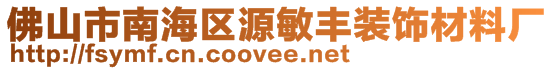 佛山市南海区源敏丰装饰材料厂
http://fsymf.cn.coovee.net